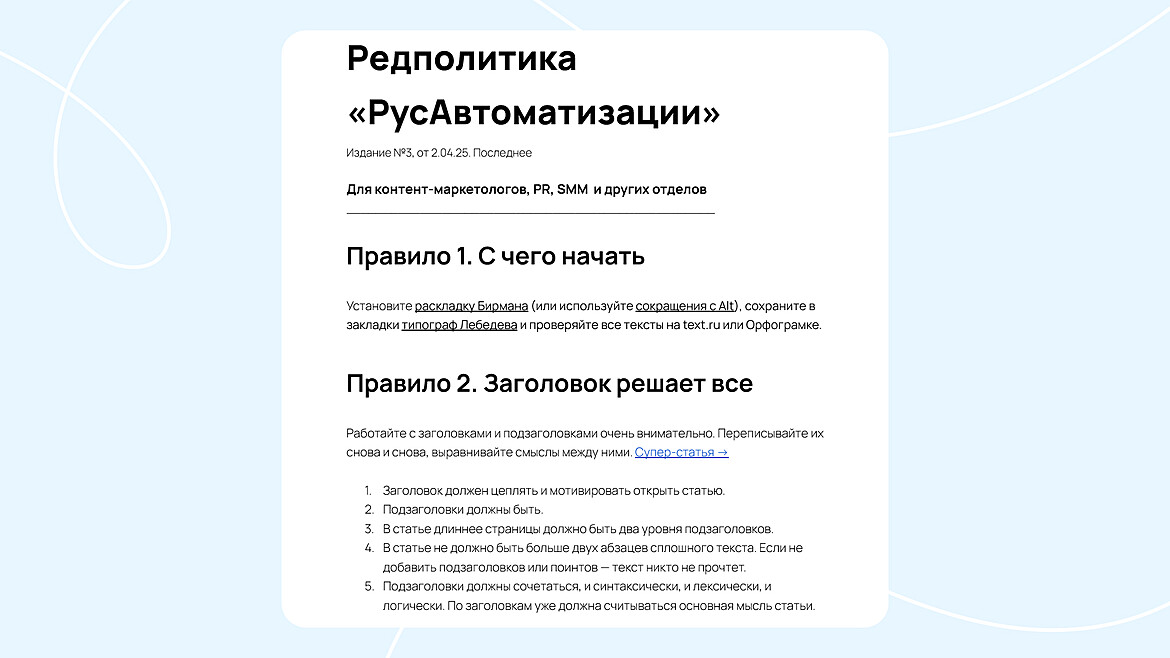 Редполитика «РусАвтоматизации»

Издание №3, от 2.04.25. Последнее

Для контент-маркетологов, PR, SMM и других отделов

Правило 1. С чего начать

Установите раскладку Бирмана (или используйте сокращения с Alt), сохраните в закладки типограф Лебедева и проверяйте все тексты на text.ru или Орфограмке.

Правило 2. Заголовок решает все

Работайте с заголовками и подзаголовками очень внимательно. Переписывайте их снова и снова, выравнивайте смыслы между ними. Супер-статья →

1. Заголовок должен цеплять и мотивировать открыть статью.
2. Подзаголовки должны быть.
3. В статье длиннее страницы должно быть два уровня подзаголовков.
4. В статье не должно быть больше двух абзацев сплошного текста. Если не добавить подзаголовков или поинтов — текст никто не прочтет.
5. Подзаголовки должны сочетаться, и синтаксически, и лексически, и логически. По заголовкам уже должна считываться основная мысль статьи.